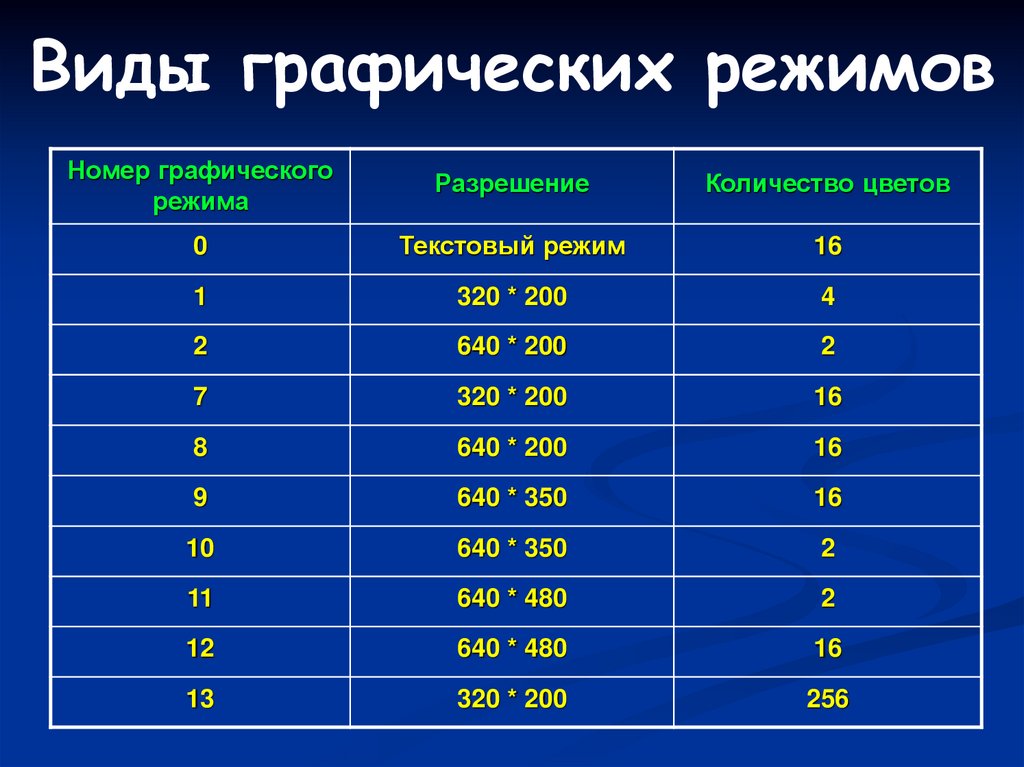 Виды графических режимов

| Номер графического режима | Разрешение | Количество цветов |
|---|---|---|
| 0 | Текстовый режим | 16 |
| 1 | 320 * 200 | 4 |
| 2 | 640 * 200 | 2 |
| 7 | 320 * 200 | 16 |
| 8 | 640 * 200 | 16 |
| 9 | 640 * 350 | 16 |
| 10 | 640 * 350 | 2 |
| 11 | 640 * 480 | 2 |
| 12 | 640 * 480 | 16 |
| 13 | 320 * 200 | 256 |